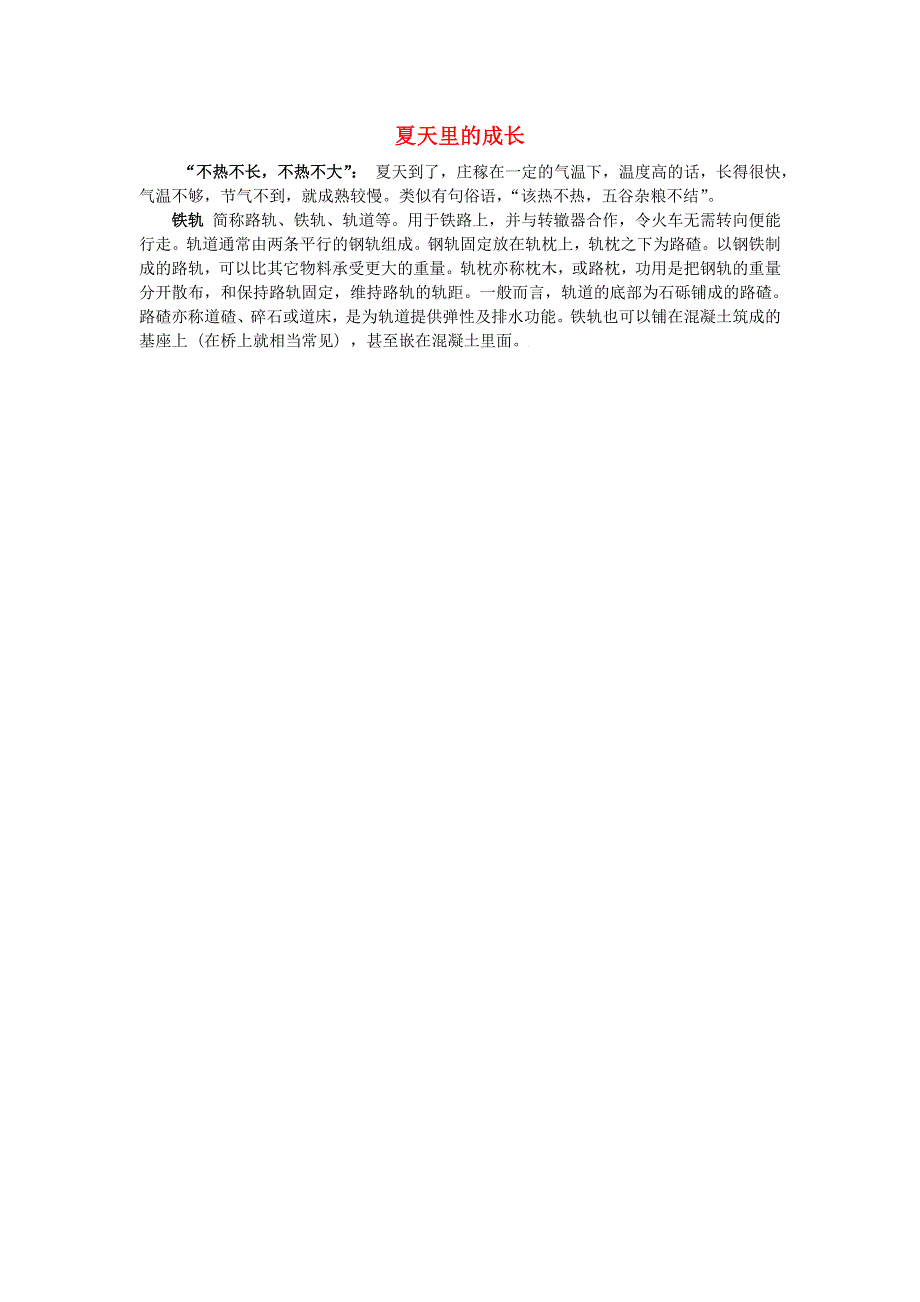 夏天里的成长

“不热不长，不热不大”： 夏天到了，庄稼在一定的气温下，温度高的话，长得很快，气温不够，节气不到，就成熟较慢。类似有句俗语，“该热不热，五谷杂粮不结”。

铁轨 简称路轨、铁轨、轨道等。用于铁路上，并与转辙器合作，令火车无需转向便能行走。轨道通常由两条平行的钢轨组成。钢轨固定放在轨枕上，轨枕之下为路碴。以钢铁制成的路轨，可以比其它物料承受更大的重量。轨枕亦称枕木，或路枕，功用是把钢轨的重量分开散布，和保持路轨固定，维持路轨的轨距。一般而言，轨道的底部为石砾铺成的路碴。路碴亦称道碴、碎石或道床，是为轨道提供弹性及排水功能。铁轨也可以铺在混凝土筑成的基座上（在桥上就相当常见），甚至嵌在混凝土里面。